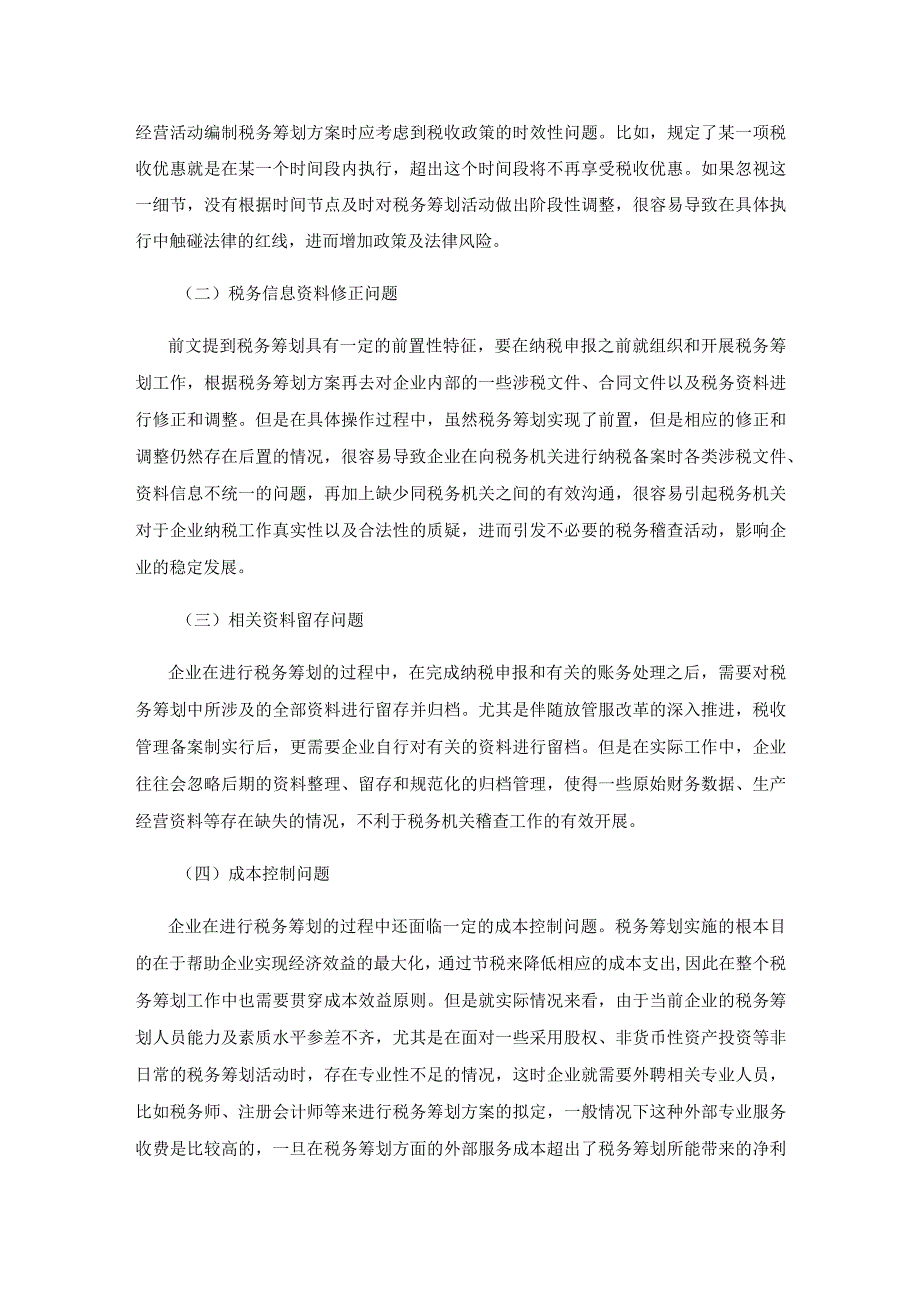 经营活动编制税务筹划方案时应考虑到税收政策的时效性问题。比如，规定了某一项税收优惠就是在某一个时间段内执行，超出这个时间段将不再享受税收优惠。如果忽视这一细节，没有根据时间节点及时对税务筹划活动做出阶段性调整，很容易导致在具体执行中触碰法律的红线，进而增加政策及法律风险。

（二）税务信息资料修正问题

前文提到税务筹划具有一定的前置性特征，要在纳税申报之前就组织和开展税务筹划工作，根据税务筹划方案再去对企业内部的一些涉税文件、合同文件以及税务资料进行修正和调整。但是在具体操作过程中，虽然税务筹划实现了前置，但是相应的修正和调整仍然存在后置的情况，很容易导致企业在向税务机关进行纳税备案时各类涉税文件、资料信息不统一的问题，再加上缺少同税务机关之间的有效沟通，很容易引起税务机关对于企业纳税工作真实性以及合法性的质疑，进而引发不必要的税务稽查活动，影响企业的稳定发展。

（三）相关资料留存问题

企业在进行税务筹划的过程中，在完成纳税申报和有关的账务处理之后，需要对税务筹划中所涉及的全部资料进行留存并归档。尤其是伴随放管服改革的深入推进，税收管理备案制实行后，更需要企业自行对有关的资料进行留档。但是在实际工作中，企业往往会忽略后期的资料整理、留存和规范化的归档管理，使得一些原始财务数据、生产经营资料等存在缺失的情况，不利于税务机关稽查工作的有效开展。

（四）成本控制问题

企业在进行税务筹划的过程中还面临一定的成本控制问题。税务筹划实施的根本目的在于帮助企业实现经济效益的最大化，通过节税来降低相应的成本支出，因此在整个税务筹划工作中也需要贯穿成本效益原则。但是就实际情况来看，由于当前企业的税务筹划人员能力及素质水平参差不齐，尤其是在面对一些采用股权、非货币性资产投资等非日常的税务筹划活动时，存在专业性不足的情况，这时企业就需要外聘相关专业人员，比如税务师、注册会计师等来进行税务筹划方案的拟定，一般情况下这种外部专业服务收费是比较高的，一旦在税务筹划方面的外部服务成本超出了税务筹划所能带来的净利